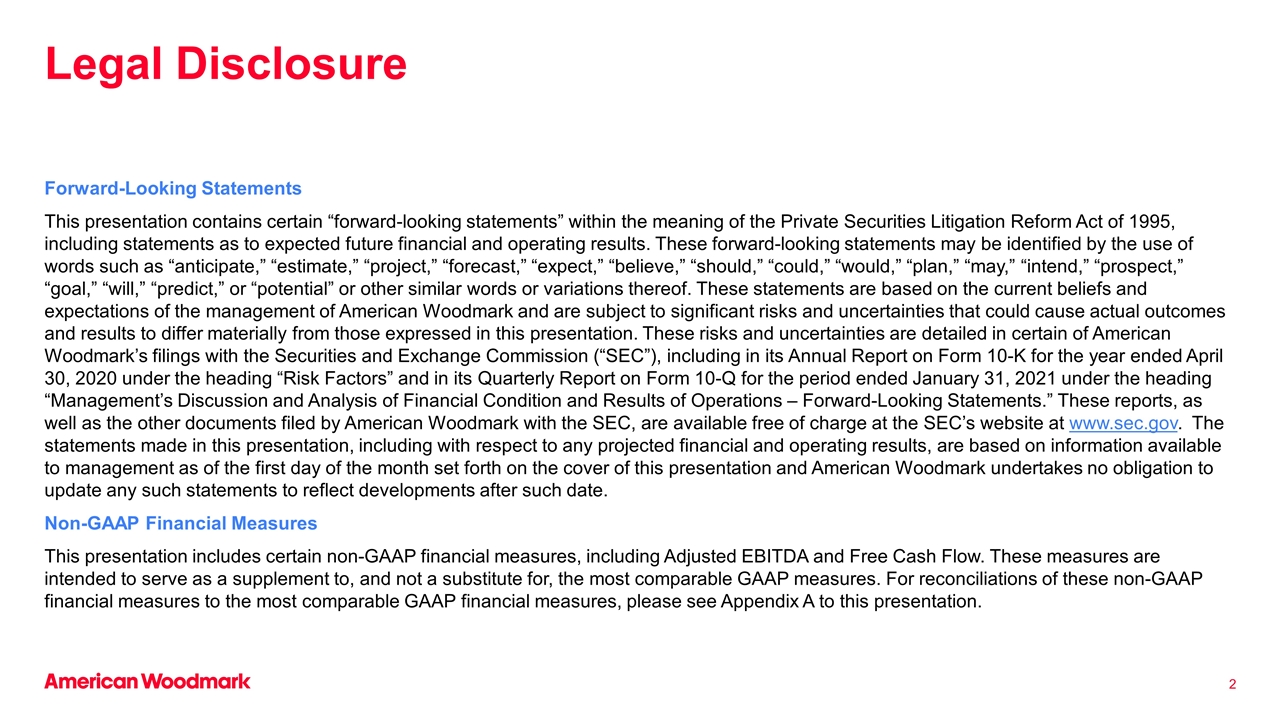 Legal Disclosure

Forward-Looking Statements

This presentation contains certain “forward-looking statements” within the meaning of the Private Securities Litigation Reform Act of 1995, including statements as to expected future financial and operating results. These forward-looking statements may be identified by the use of words such as “anticipate,” “estimate,” “project,” “forecast,” “expect,” “believe,” “should,” “could,” “would,” “plan,” “may,” “intend,” “prospect,” “goal,” “will,” “predict,” or “potential” or other similar words or variations thereof. These statements are based on the current beliefs and expectations of the management of American Woodmark and are subject to significant risks and uncertainties that could cause actual outcomes and results to differ materially from those expressed in this presentation. These risks and uncertainties are detailed in certain of American Woodmark’s filings with the Securities and Exchange Commission (“SEC”), including in its Annual Report on Form 10-K for the year ended April 30, 2020 under the heading “Risk Factors” and in its Quarterly Report on Form 10-Q for the period ended January 31, 2021 under the heading “Management’s Discussion and Analysis of Financial Condition and Results of Operations – Forward-Looking Statements.” These reports, as well as the other documents filed by American Woodmark with the SEC, are available free of charge at the SEC’s website at www.sec.gov. The statements made in this presentation, including with respect to any projected financial and operating results, are based on information available to management as of the first day of the month set forth on the cover of this presentation and American Woodmark undertakes no obligation to update any such statements to reflect developments after such date.

Non-GAAP Financial Measures

This presentation includes certain non-GAAP financial measures, including Adjusted EBITDA and Free Cash Flow. These measures are intended to serve as a supplement to, and not a substitute for, the most comparable GAAP measures. For reconciliations of these non-GAAP financial measures to the most comparable GAAP financial measures, please see Appendix A to this presentation.

American Woodmark

2